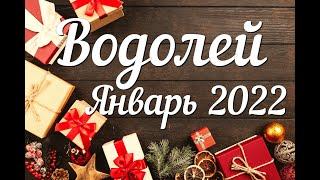 Водолей
Январь 2022